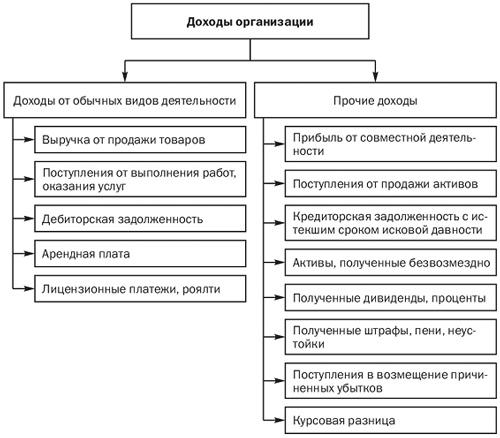 Доходы организации

Доходы от обычных видов деятельности

Выручка от продажи товаров

Поступления от выполнения работ, оказания услуг

Дебиторская задолженность

Арендная плата

Лицензионные платежи, роялти

Прочие доходы

Прибыль от совместной деятельности

Поступления от продажи активов

Кредиторская задолженность с истекшим сроком исковой давности

Активы, полученные безвозмездно

Полученные дивиденды, проценты

Полученные штрафы, пени, неустойки

Поступления в возмещение причиненных убытков

Курсовая разница